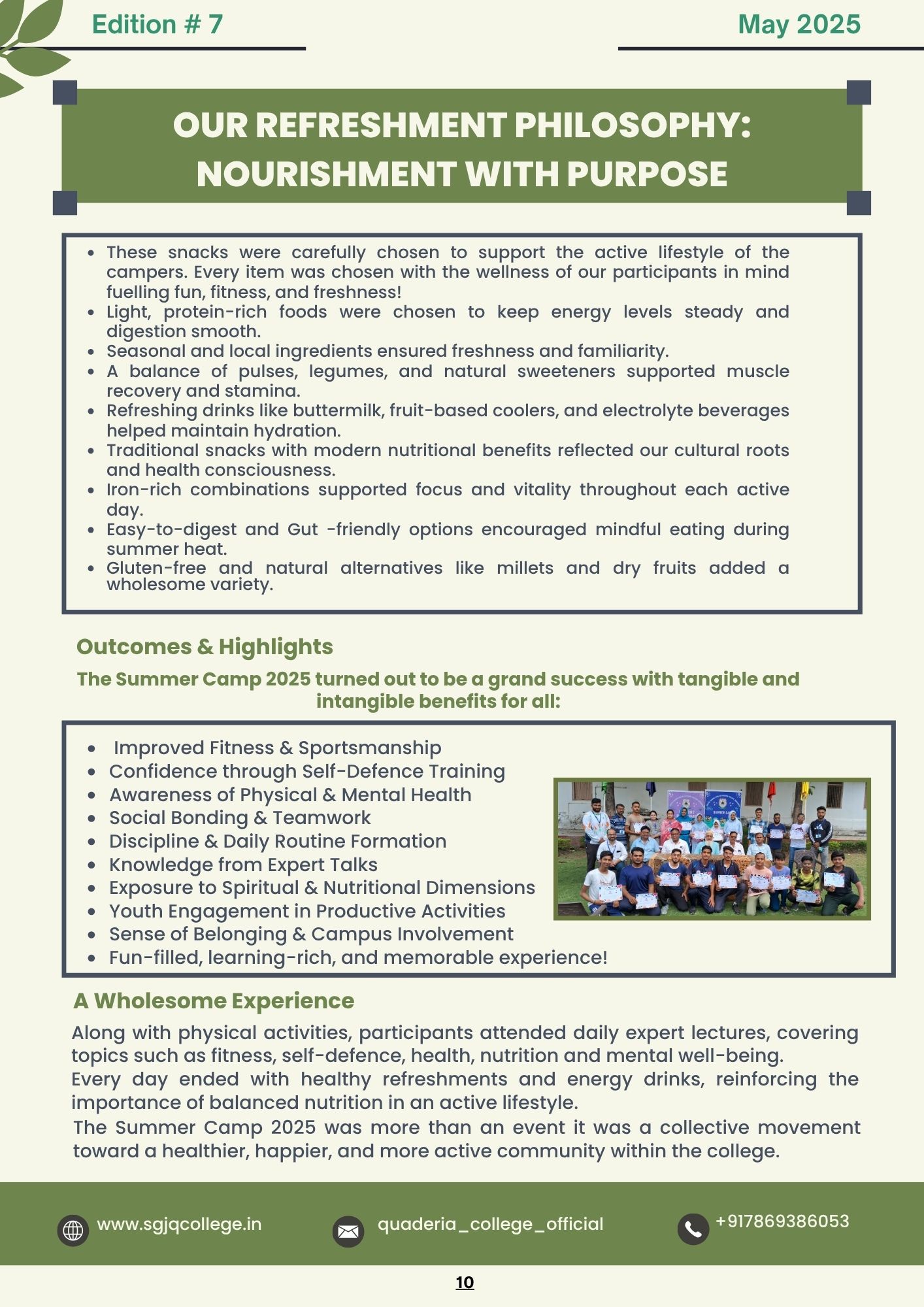 Edition # 7

May 2025

OUR REFRESHMENT PHILOSOPHY: NOURISHMENT WITH PURPOSE

- These snacks were carefully chosen to support the active lifestyle of the campers. Every item was chosen with the wellness of our participants in mind fuelling fun, fitness, and freshness!
- Light, protein-rich foods were chosen to keep energy levels steady and digestion smooth.
- Seasonal and local ingredients ensured freshness and familiarity.
- A balance of pulses, legumes, and natural sweeteners supported muscle recovery and stamina.
- Refreshing drinks like buttermilk, fruit-based coolers, and electrolyte beverages helped maintain hydration.
- Traditional snacks with modern nutritional benefits reflected our cultural roots and health consciousness.
- Iron-rich combinations supported focus and vitality throughout each active day.
- Easy-to-digest and Gut -friendly options encouraged mindful eating during summer heat.
- Gluten-free and natural alternatives like millets and dry fruits added a wholesome variety.

Outcomes & Highlights

The Summer Camp 2025 turned out to be a grand success with tangible and intangible benefits for all:

- Improved Fitness & Sportsmanship
- Confidence through Self-Defence Training
- Awareness of Physical & Mental Health
- Social Bonding & Teamwork
- Discipline & Daily Routine Formation
- Knowledge from Expert Talks
- Exposure to Spiritual & Nutritional Dimensions
- Youth Engagement in Productive Activities
- Sense of Belonging & Campus Involvement
- Fun-filled, learning-rich, and memorable experience!

A Wholesome Experience

Along with physical activities, participants attended daily expert lectures, covering topics such as fitness, self-defence, health, nutrition and mental well-being.
Every day ended with healthy refreshments and energy drinks, reinforcing the importance of balanced nutrition in an active lifestyle.
The Summer Camp 2025 was more than an event it was a collective movement toward a healthier, happier, and more active community within the college.

www.sgjqcollege.in

quaderia_college_official

+917869386053

10